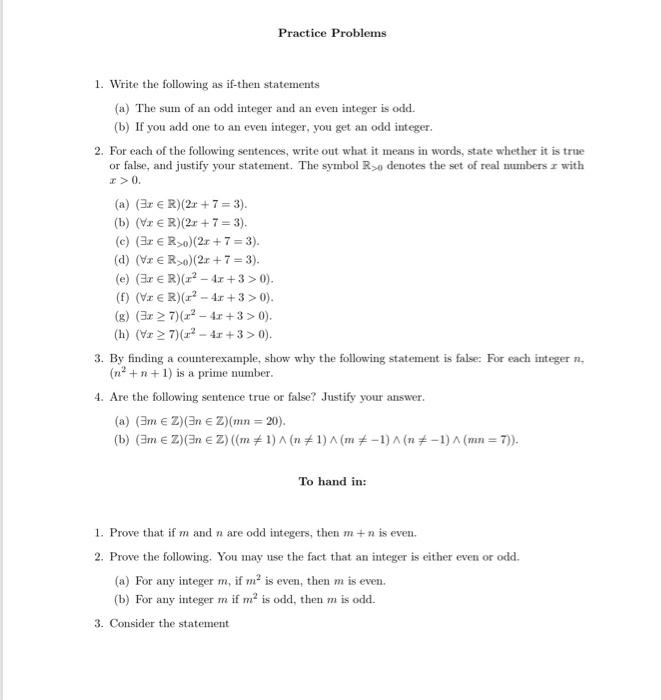 Practice Problems

1. Write the following as if-then statements

(a) The sum of an odd integer and an even integer is odd.

(b) If you add one to an even integer, you get an odd integer.

2. For each of the following sentences, write out what it means in words, state whether it is true or false, and justify your statement. The symbol $\mathbb{R}_{>0}$ denotes the set of real numbers $x$ with $x > 0$.

(a) $(\exists x \in \mathbb{R})(2x + 7 = 3)$.

(b) $(\forall x \in \mathbb{R})(2x + 7 = 3)$.

(c) $(\exists x \in \mathbb{R}_{>0})(2x + 7 = 3)$.

(d) $(\forall x \in \mathbb{R}_{>0})(2x + 7 = 3)$.

(e) $(\exists x \in \mathbb{R})(x^2 - 4x + 3 > 0)$.

(f) $(\forall x \in \mathbb{R})(x^2 - 4x + 3 > 0)$.

(g) $(\exists x \geq 7)(x^2 - 4x + 3 > 0)$.

(h) $(\forall x \geq 7)(x^2 - 4x + 3 > 0)$.

3. By finding a counterexample, show why the following statement is false: For each integer $n$, $(n^2 + n + 1)$ is a prime number.

4. Are the following sentence true or false? Justify your answer.

(a) $(\exists m \in \mathbb{Z})(\exists n \in \mathbb{Z})(mn = 20)$.

(b) $(\exists m \in \mathbb{Z})(\exists n \in \mathbb{Z})((m \neq 1) \wedge (n \neq 1) \wedge (m \neq -1) \wedge (n \neq -1) \wedge (mn = 7))$.

To hand in:

1. Prove that if $m$ and $n$ are odd integers, then $m + n$ is even.

2. Prove the following. You may use the fact that an integer is either even or odd.

(a) For any integer $m$, if $m^2$ is even, then $m$ is even.

(b) For any integer $m$ if $m^2$ is odd, then $m$ is odd.

3. Consider the statement